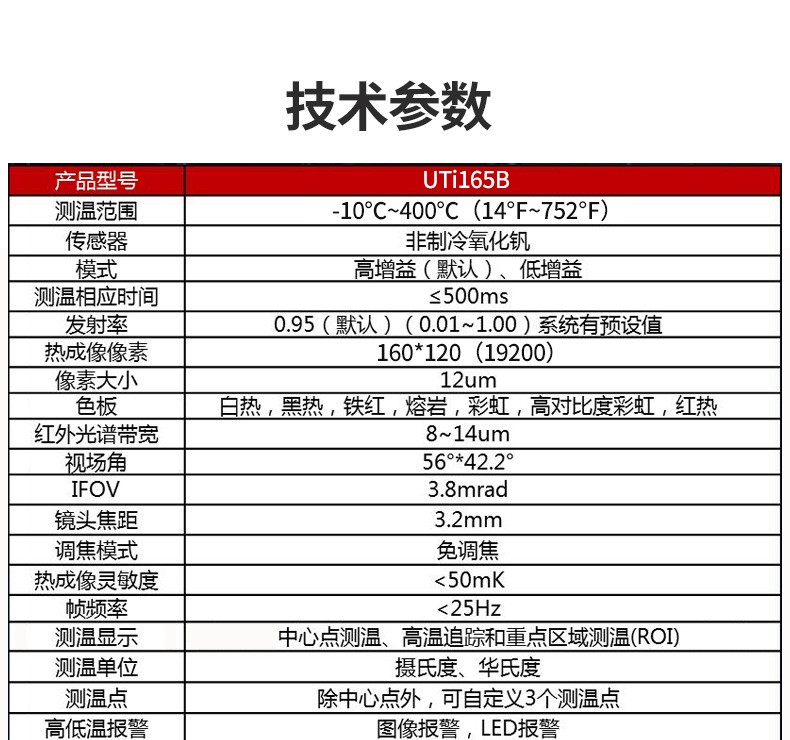 技术参数

| 产品型号 | UTi165B |
|---|---|
| 测温范围 | -10°C~400°C（14°F~752°F） |
| 传感器 | 非制冷氧化钒 |
| 模式 | 高增益（默认）、低增益 |
| 测温相应时间 | ≤500ms |
| 发射率 | 0.95（默认）（0.01~1.00）系统有预设值 |
| 热成像像素 | 160*120（19200） |
| 像素大小 | 12um |
| 色板 | 白热，黑热，铁红，熔岩，彩虹，高对比度彩虹，红热 |
| 红外光谱带宽 | 8~14um |
| 视场角 | 56°*42.2° |
| IFOV | 3.8mrad |
| 镜头焦距 | 3.2mm |
| 调焦模式 | 免调焦 |
| 热成像灵敏度 | <50mK |
| 帧频率 | <25Hz |
| 测温显示 | 中心点测温、高温追踪和重点区域测温(ROI) |
| 测温单位 | 摄氏度、华氏度 |
| 测温点 | 除中心点外，可自定义3个测温点 |
| 高低温报警 | 图像报警，LED报警 |